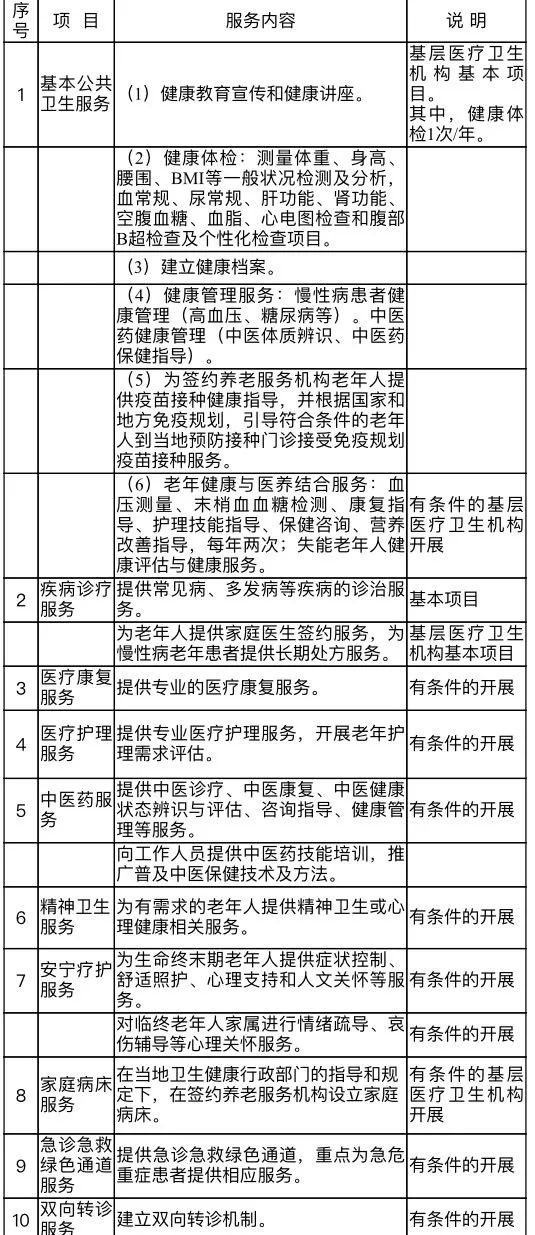 | 序号 | 项 目 | 服务内容 | 说 明 |
|---|---|---|---|
| 1 | 基本公共卫生服务 | （1）健康教育宣传和健康讲座。 | 基层医疗卫生机构基本项目。其中，健康体检1次/年。 |
| | | （2）健康体检：测量体重、身高、腰围、BMI等一般状况检测及分析，血常规、尿常规、肝功能、肾功能、空腹血糖、血脂、心电图检查和腹部B超检查及个性化检查项目。 | |
| | | （3）建立健康档案。 | |
| | | （4）健康管理服务：慢性病患者健康管理（高血压、糖尿病等）。中医药健康管理（中医体质辨识、中医药保健指导）。 | |
| | | （5）为签约养老服务机构老年人提供疫苗接种健康指导，并根据国家和地方免疫规划，引导符合条件的老年人到当地预防接种门诊接受免疫规划疫苗接种服务。 | |
| | | （6）老年健康与医养结合服务：血压测量、末梢血血糖检测、康复指导、护理技能指导、保健咨询、营养改善指导，每年两次；失能老年人健康评估与健康服务。 | 有条件的基层医疗卫生机构开展 |
| 2 | 疾病诊疗服务 | 提供常见病、多发病等疾病的诊治服务。 | 基本项目 |
| | | 为老年人提供家庭医生签约服务，为慢性病老年患者提供长期处方服务。 | 基层医疗卫生机构基本项目 |
| 3 | 医疗康复服务 | 提供专业的医疗康复服务。 | 有条件的开展 |
| 4 | 医疗护理服务 | 提供专业医疗护理服务，开展老年护理需求评估。 | 有条件的开展 |
| 5 | 中医药服务 | 提供中医诊疗、中医康复、中医健康状态辨识与评估、咨询指导、健康管理等服务。 | 有条件的开展 |
| | | 向工作人员提供中医药技能培训，推广普及中医保健技术及方法。 | |
| 6 | 精神卫生服务 | 为有需求的老年人提供精神卫生或心理健康相关服务。 | 有条件的开展 |
| 7 | 安宁疗护服务 | 为生命终末期老年人提供症状控制、舒适照护、心理支持和人文关怀等服务。 | 有条件的开展 |
| | | 对临终老年人家属进行情绪疏导、哀伤辅导等心理关怀服务。 | 有条件的开展 |
| 8 | 家庭病床服务 | 在当地卫生健康行政部门的指导和规定下，在签约养老服务机构设立家庭病床。 | 有条件的基层医疗卫生机构开展 |
| 9 | 急诊急救绿色通道服务 | 提供急诊急救绿色通道，重点为急危重症患者提供相应服务。 | 有条件的开展 |
| 10 | 双向转诊服务 | 建立双向转诊机制。 | 有条件的开展 |